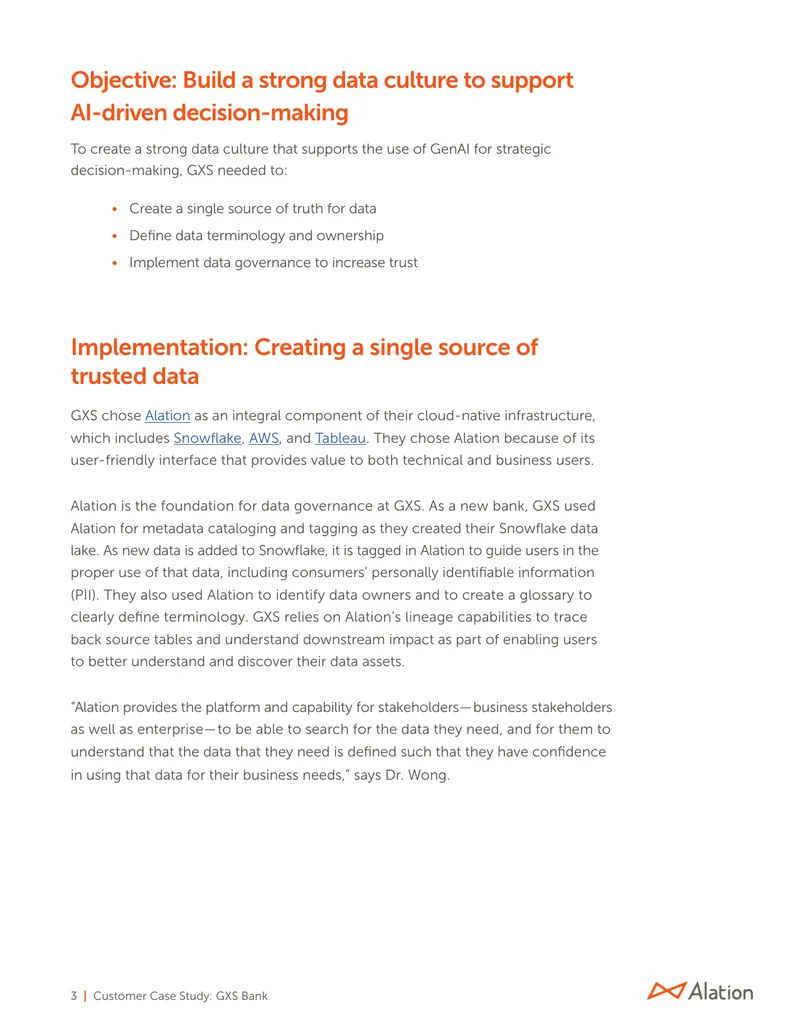 Objective: Build a strong data culture to support AI-driven decision-making

To create a strong data culture that supports the use of GenAI for strategic decision-making, GXS needed to:

• Create a single source of truth for data
• Define data terminology and ownership
• Implement data governance to increase trust

Implementation: Creating a single source of trusted data

GXS chose Alation as an integral component of their cloud-native infrastructure, which includes Snowflake, AWS, and Tableau. They chose Alation because of its user-friendly interface that provides value to both technical and business users.

Alation is the foundation for data governance at GXS. As a new bank, GXS used Alation for metadata cataloging and tagging as they created their Snowflake data lake. As new data is added to Snowflake, it is tagged in Alation to guide users in the proper use of that data, including consumers' personally identifiable information (PII). They also used Alation to identify data owners and to create a glossary to clearly define terminology. GXS relies on Alation's lineage capabilities to trace back source tables and understand downstream impact as part of enabling users to better understand and discover their data assets.

"Alation provides the platform and capability for stakeholders—business stakeholders as well as enterprise—to be able to search for the data they need, and for them to understand that the data that they need is defined such that they have confidence in using that data for their business needs," says Dr. Wong.

3 | Customer Case Study: GXS Bank

Alation